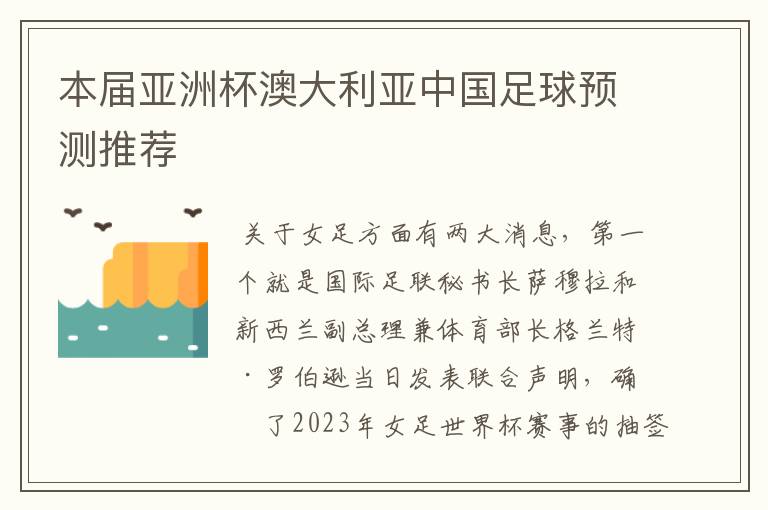 本届亚洲杯澳大利亚中国足球预测推荐

关于女足方面有两大消息，第一个就是国际足联秘书长萨穆拉和新西兰副总理兼体育部长格兰特·罗伯逊当日发表联合声明，确了2023年女足世界杯赛事的抽签